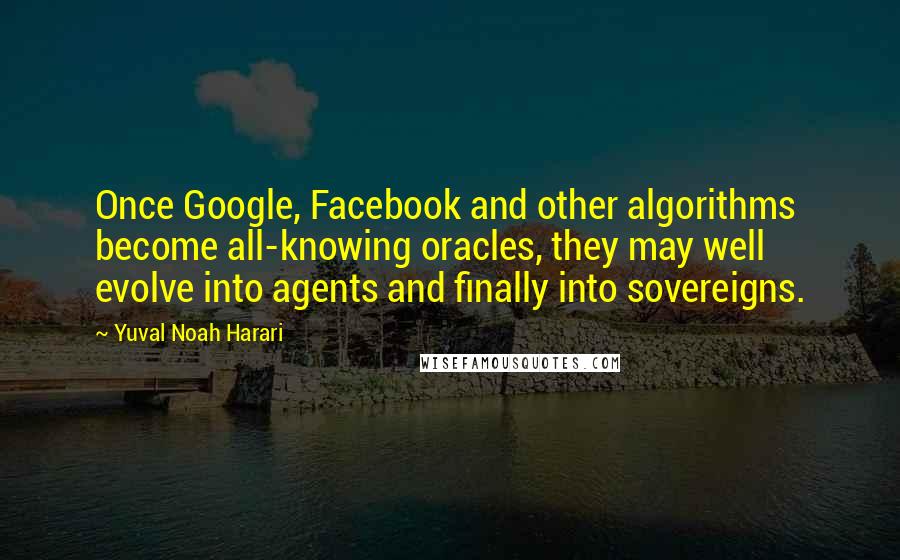 Once Google, Facebook and other algorithms become all-knowing oracles, they may well evolve into agents and finally into sovereigns.

~ Yuval Noah Harari

WISEFAMOUSQUOTES.COM